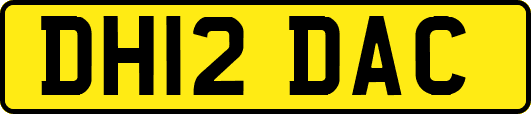 DH12 DAC